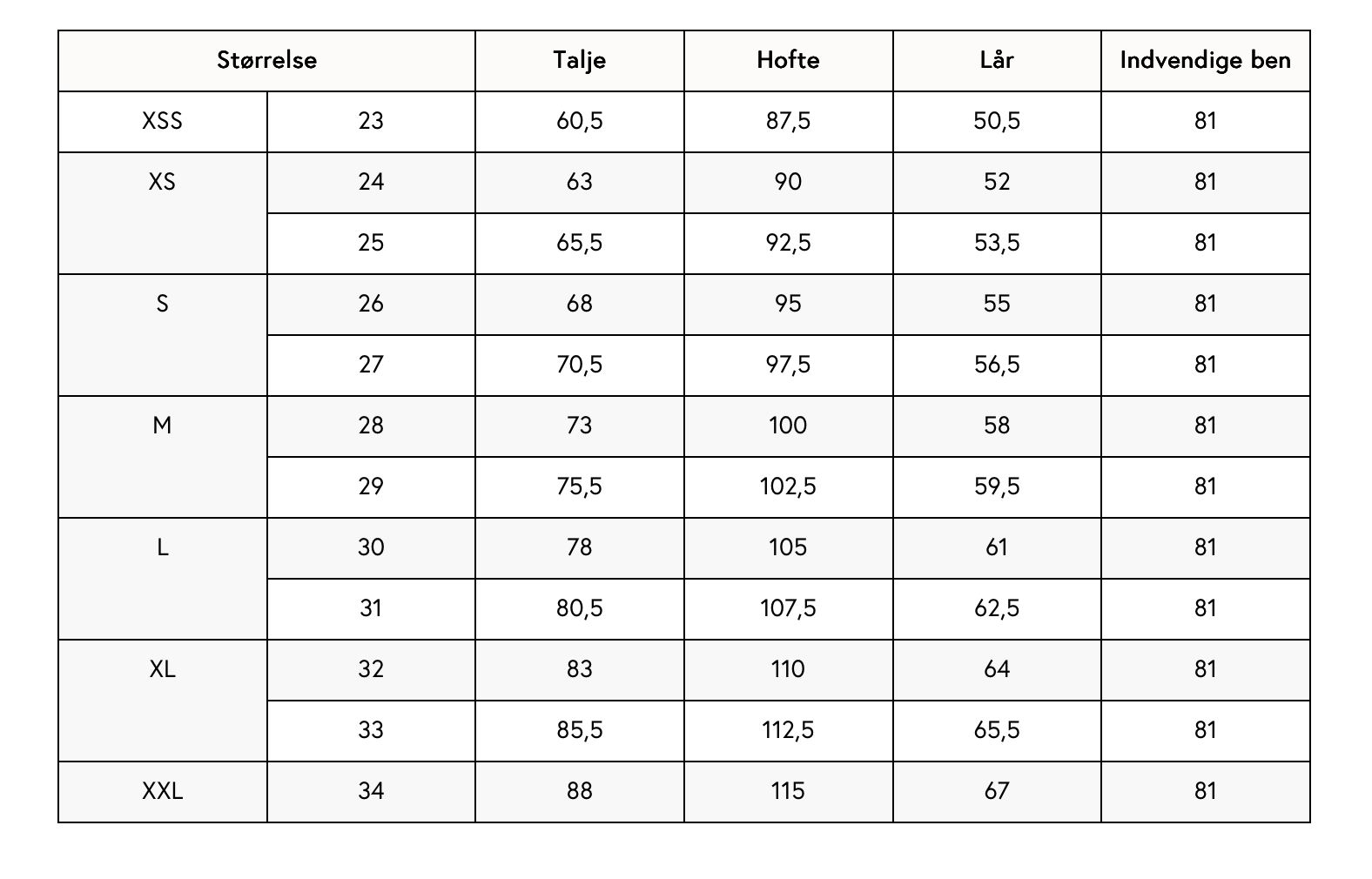 | Størrelse | | Talje | Hofte | Lår | Indvendige ben |
|---|---|---|---|---|---|
| XSS | 23 | 60,5 | 87,5 | 50,5 | 81 |
| XS | 24 | 63 | 90 | 52 | 81 |
| | 25 | 65,5 | 92,5 | 53,5 | 81 |
| S | 26 | 68 | 95 | 55 | 81 |
| | 27 | 70,5 | 97,5 | 56,5 | 81 |
| M | 28 | 73 | 100 | 58 | 81 |
| | 29 | 75,5 | 102,5 | 59,5 | 81 |
| L | 30 | 78 | 105 | 61 | 81 |
| | 31 | 80,5 | 107,5 | 62,5 | 81 |
| XL | 32 | 83 | 110 | 64 | 81 |
| | 33 | 85,5 | 112,5 | 65,5 | 81 |
| XXL | 34 | 88 | 115 | 67 | 81 |